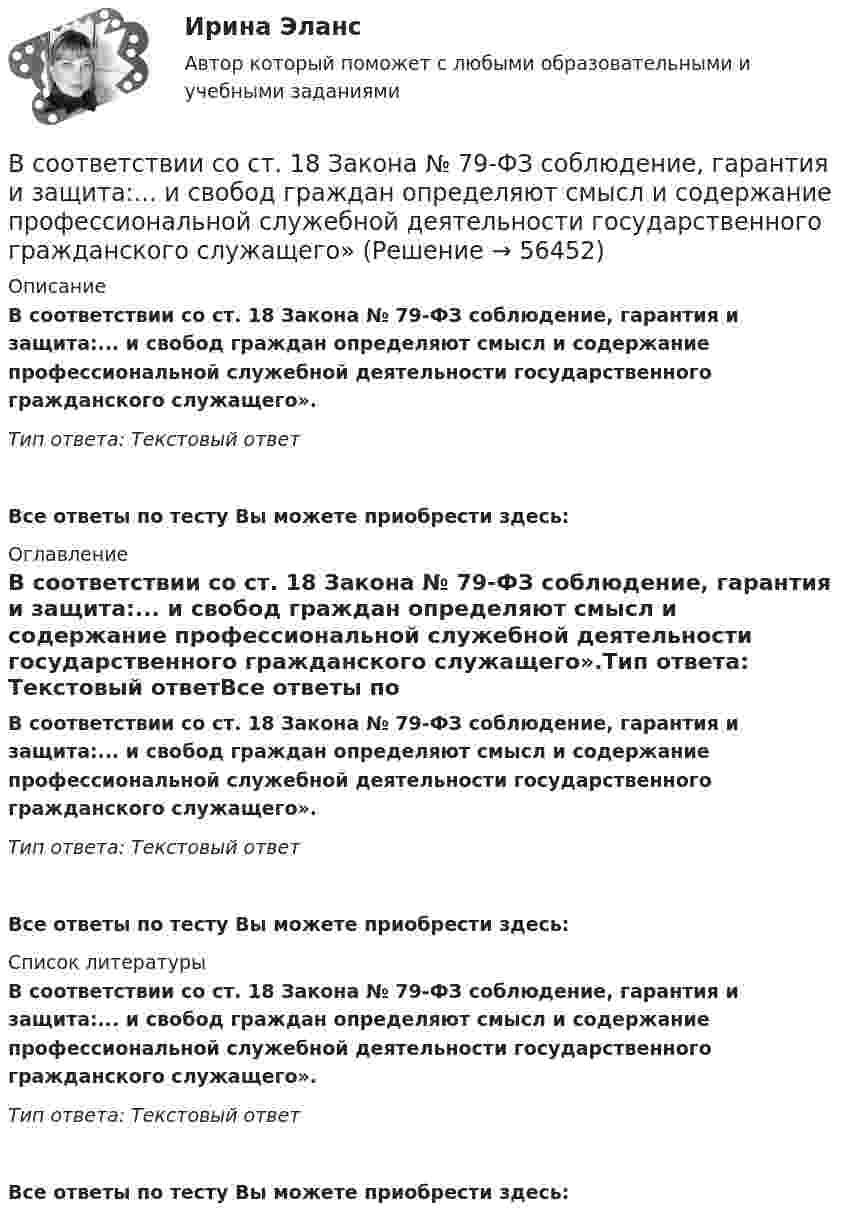 Ирина Эланс

Автор который поможет с любыми образовательными и учебными заданиями

В соответствии со ст. 18 Закона № 79-ФЗ соблюдение, гарантия и защита:... и свобод граждан определяют смысл и содержание профессиональной служебной деятельности государственного гражданского служащего» (Решение → 56452)

Описание

В соответствии со ст. 18 Закона № 79-ФЗ соблюдение, гарантия и защита:... и свобод граждан определяют смысл и содержание профессиональной служебной деятельности государственного гражданского служащего».

Тип ответа: Текстовый ответ

Все ответы по тесту Вы можете приобрести здесь:

Оглавление

В соответствии со ст. 18 Закона № 79-ФЗ соблюдение, гарантия и защита:... и свобод граждан определяют смысл и содержание профессиональной служебной деятельности государственного гражданского служащего».Тип ответа: Текстовый ответВсе ответы по

В соответствии со ст. 18 Закона № 79-ФЗ соблюдение, гарантия и защита:... и свобод граждан определяют смысл и содержание профессиональной служебной деятельности государственного гражданского служащего».

Тип ответа: Текстовый ответ

Все ответы по тесту Вы можете приобрести здесь:

Список литературы

В соответствии со ст. 18 Закона № 79-ФЗ соблюдение, гарантия и защита:... и свобод граждан определяют смысл и содержание профессиональной служебной деятельности государственного гражданского служащего».

Тип ответа: Текстовый ответ

Все ответы по тесту Вы можете приобрести здесь: